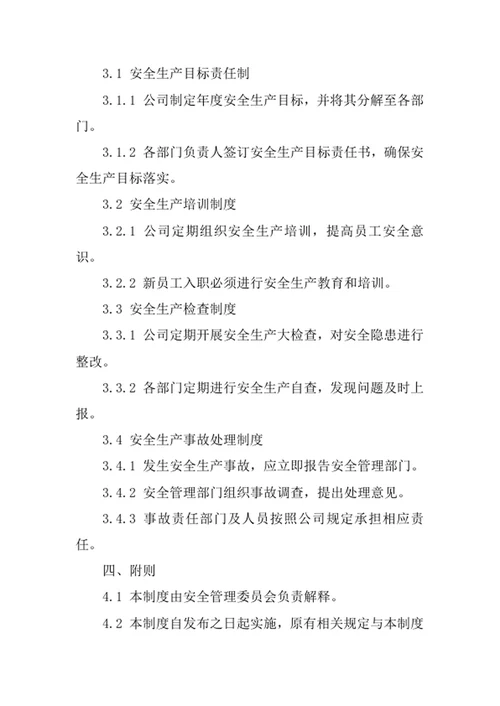 3.1 安全生产目标责任制

3.1.1 公司制定年度安全生产目标，并将其分解至各部门。

3.1.2 各部门负责人签订安全生产目标责任书，确保安全生产目标落实。

3.2 安全生产培训制度

3.2.1 公司定期组织安全生产培训，提高员工安全意识。

3.2.2 新员工入职必须进行安全生产教育和培训。

3.3 安全生产检查制度

3.3.1 公司定期开展安全生产大检查，对安全隐患进行整改。

3.3.2 各部门定期进行安全生产自查，发现问题及时上报。

3.4 安全生产事故处理制度

3.4.1 发生安全生产事故，应立即报告安全管理部门。

3.4.2 安全管理部门组织事故调查，提出处理意见。

3.4.3 事故责任部门及人员按照公司规定承担相应责任。

四、附则

4.1 本制度由安全管理委员会负责解释。

4.2 本制度自发布之日起实施，原有相关规定与本制度